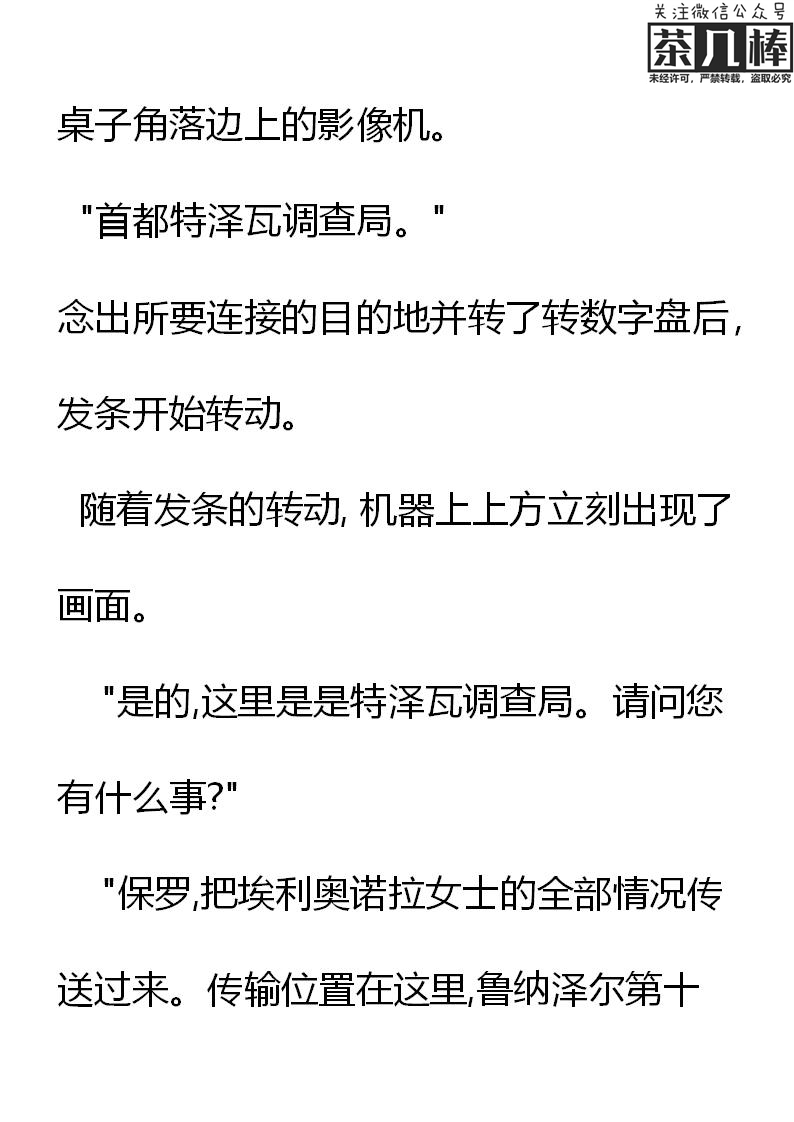 桌子角落边上的影像机。

“首都特泽瓦调查局。”

念出所要连接的目的地并转了转数字盘后，发条开始转动。

随着发条的转动，机器上上方立刻出现了画面。

“是的，这里是是特泽瓦调查局。请问您有什么事？”

“保罗，把埃利奥诺拉女士的全部情况传送过来。传输位置在这里，鲁纳泽尔第十

关注微信公众号
茶几棒
未经许可，严禁转载，盗取必究